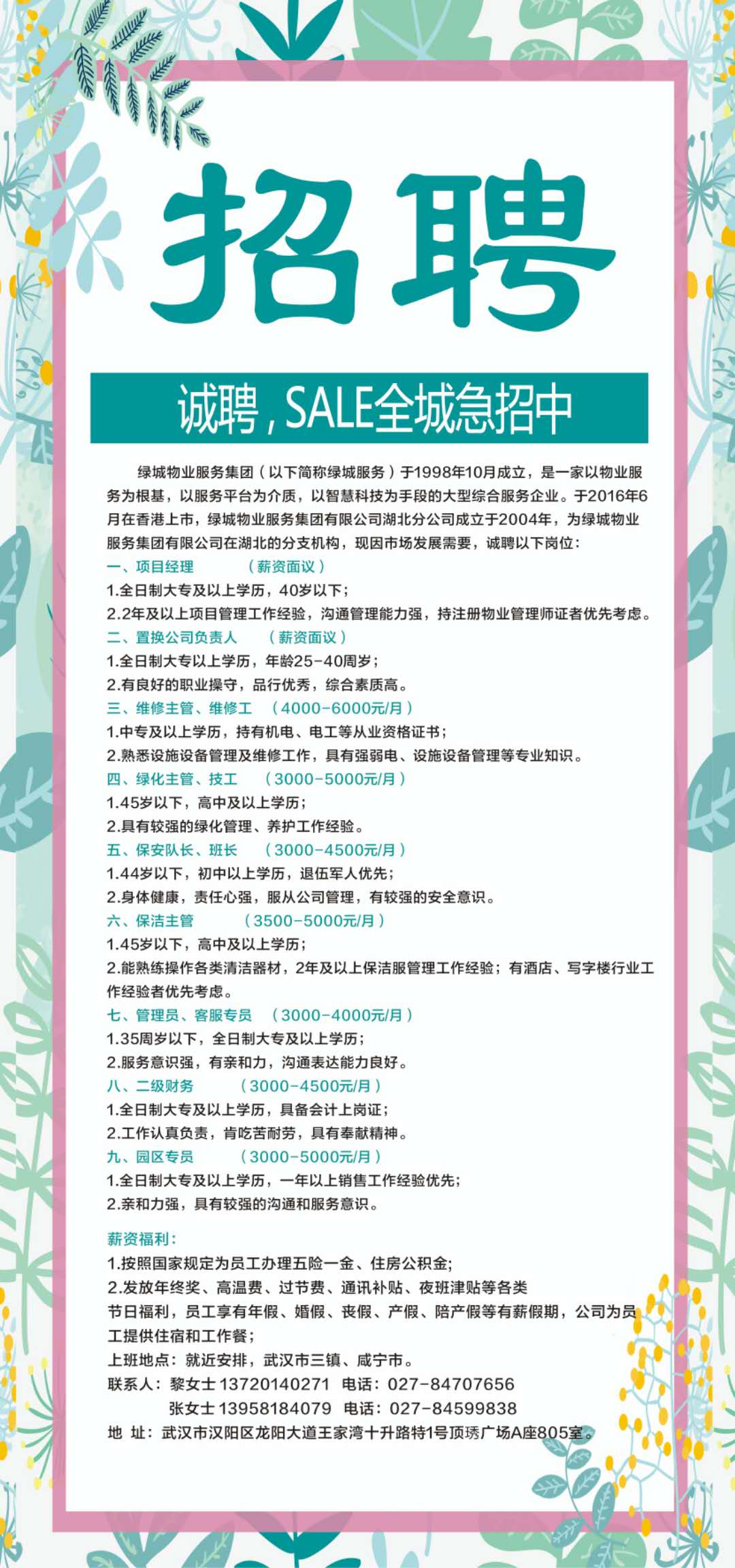 招聘

诚聘，SALE全城急招中

绿城物业服务集团（以下简称绿城服务）于1998年10月成立，是一家以物业服务为根基，以服务平台为介质，以智慧科技为手段的大型综合服务企业。于2016年6月在香港上市，绿城物业服务集团有限公司湖北分公司成立于2004年，为绿城物业服务集团有限公司在湖北的分支机构，现因市场发展需要，诚聘以下岗位：

一、项目经理　（薪资面议）
1.全日制大专及以上学历，40岁以下；
2.2年及以上项目管理工作经验，沟通管理能力强，持注册物业管理师证者优先考虑。

二、置换公司负责人　（薪资面议）
1.全日制大专以上学历，年龄25-40周岁；
2.有良好的职业操守，品行优秀，综合素质高。

三、维修主管、维修工　（4000-6000元/月）
1.中专及以上学历，持有机电、电工等从业资格证书；
2.熟悉设施设备管理及维修工作，具有强弱电、设施设备管理等专业知识。

四、绿化主管、技工　（3000-5000元/月）
1.45岁以下，高中及以上学历；
2.具有较强的绿化管理、养护工作经验。

五、保安队长、班长　（3000-4500元/月）
1.44岁以下，初中以上学历，退伍军人优先；
2.身体健康，责任心强，服从公司管理，有较强的安全意识。

六、保洁主管　（3500-5000元/月）
1.45岁以下，高中及以上学历；
2.能熟练操作各类清洁器材，2年及以上保洁服管理工作经验；有酒店、写字楼行业工作经验者优先考虑。

七、管理员、客服专员　（3000-4000元/月）
1.35周岁以下，全日制大专及以上学历；
2.服务意识强，有亲和力，沟通表达能力良好。

八、二级财务　（3000-4500元/月）
1.全日制大专及以上学历，具备会计上岗证；
2.工作认真负责，肯吃苦耐劳，具有奉献精神。

九、园区专员　（3000-5000元/月）
1.全日制大专及以上学历，一年以上销售工作经验优先；
2.亲和力强，具有较强的沟通和服务意识。

薪资福利：
1.按照国家规定为员工办理五险一金、住房公积金；
2.发放年终奖、高温费、过节费、通讯补贴、夜班津贴等各类节日福利，员工享有年假、婚假、丧假、产假、陪产假等有薪假期，公司为员工提供住宿和工作餐；
上班地点：就近安排，武汉市三镇、咸宁市。
联系人：黎女士 13720140271　电话：027-84707656
张女士 13958184079　电话：027-84599838
地 址：武汉市汉阳区龙阳大道王家湾十升路特1号顶琇广场A座805室。